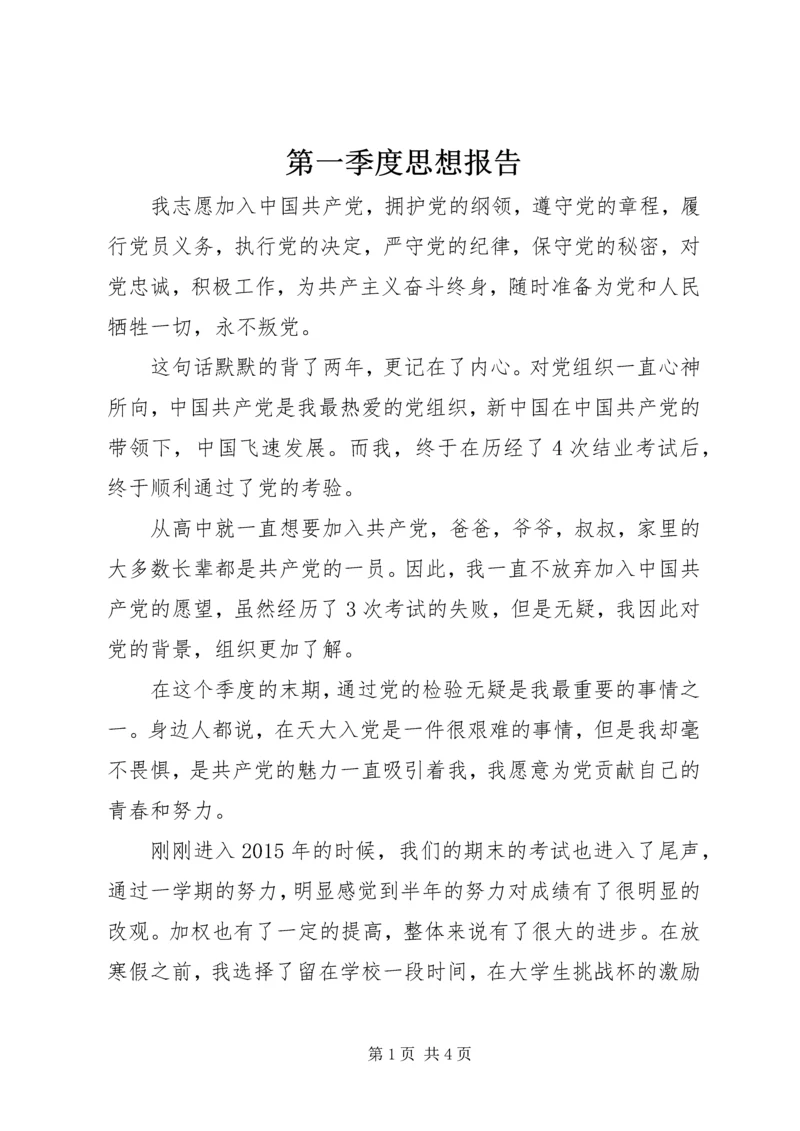 第一季度思想报告

我志愿加入中国共产党，拥护党的纲领，遵守党的章程，履行党员义务，执行党的决定，严守党的纪律，保守党的秘密，对党忠诚，积极工作，为共产主义奋斗终身，随时准备为党和人民牺牲一切，永不叛党。

这句话默默的背了两年，更记在了内心。对党组织一直心神所向，中国共产党是我最热爱的党组织，新中国在中国共产党的带领下，中国飞速发展。而我，终于在历经了4次结业考试后，终于顺利通过了党的考验。

从高中就一直想要加入共产党，爸爸，爷爷，叔叔，家里的大多数长辈都是共产党的一员。因此，我一直不放弃加入中国共产党的愿望，虽然经历了3次考试的失败，但是无疑，我因此对党的背景，组织更加了解。

在这个季度的末期，通过党的检验无疑是我最重要的事情之一。身边人都说，在天大入党是一件很艰难的事情，但是我却毫不畏惧，是共产党的魅力一直吸引着我，我愿意为党贡献自己的青春和努力。

刚刚进入2015年的时候，我们的期末的考试也进入了尾声，通过一学期的努力，明显感觉到半年的努力对成绩有了很明显的改观。加权也有了一定的提高，整体来说有了很大的进步。在放寒假之前，我选择了留在学校一段时间，在大学生挑战杯的激励

第1页 共4页